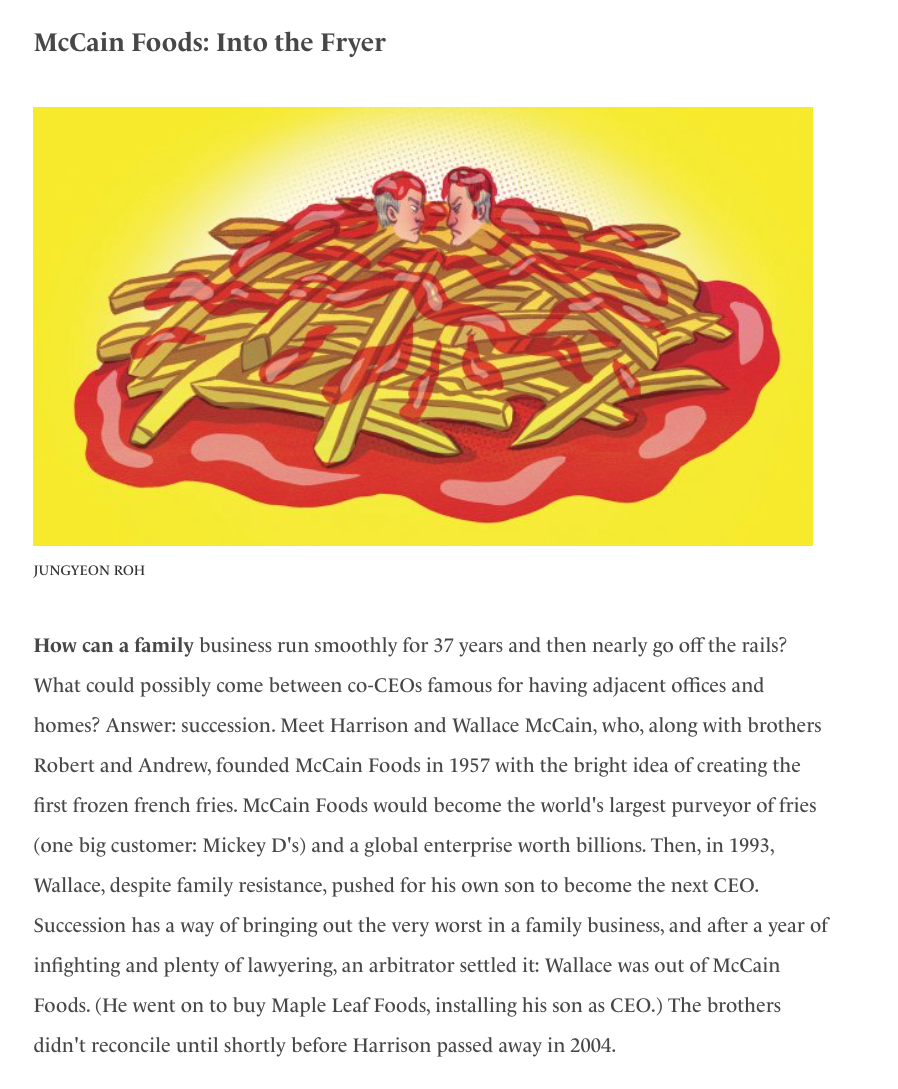 McCain Foods: Into the Fryer

JUNGYEON ROH

How can a family business run smoothly for 37 years and then nearly go off the rails? What could possibly come between co-CEOs famous for having adjacent offices and homes? Answer: succession. Meet Harrison and Wallace McCain, who, along with brothers Robert and Andrew, founded McCain Foods in 1957 with the bright idea of creating the first frozen french fries. McCain Foods would become the world's largest purveyor of fries (one big customer: Mickey D's) and a global enterprise worth billions. Then, in 1993, Wallace, despite family resistance, pushed for his own son to become the next CEO. Succession has a way of bringing out the very worst in a family business, and after a year of infighting and plenty of lawyering, an arbitrator settled it: Wallace was out of McCain Foods. (He went on to buy Maple Leaf Foods, installing his son as CEO.) The brothers didn't reconcile until shortly before Harrison passed away in 2004.